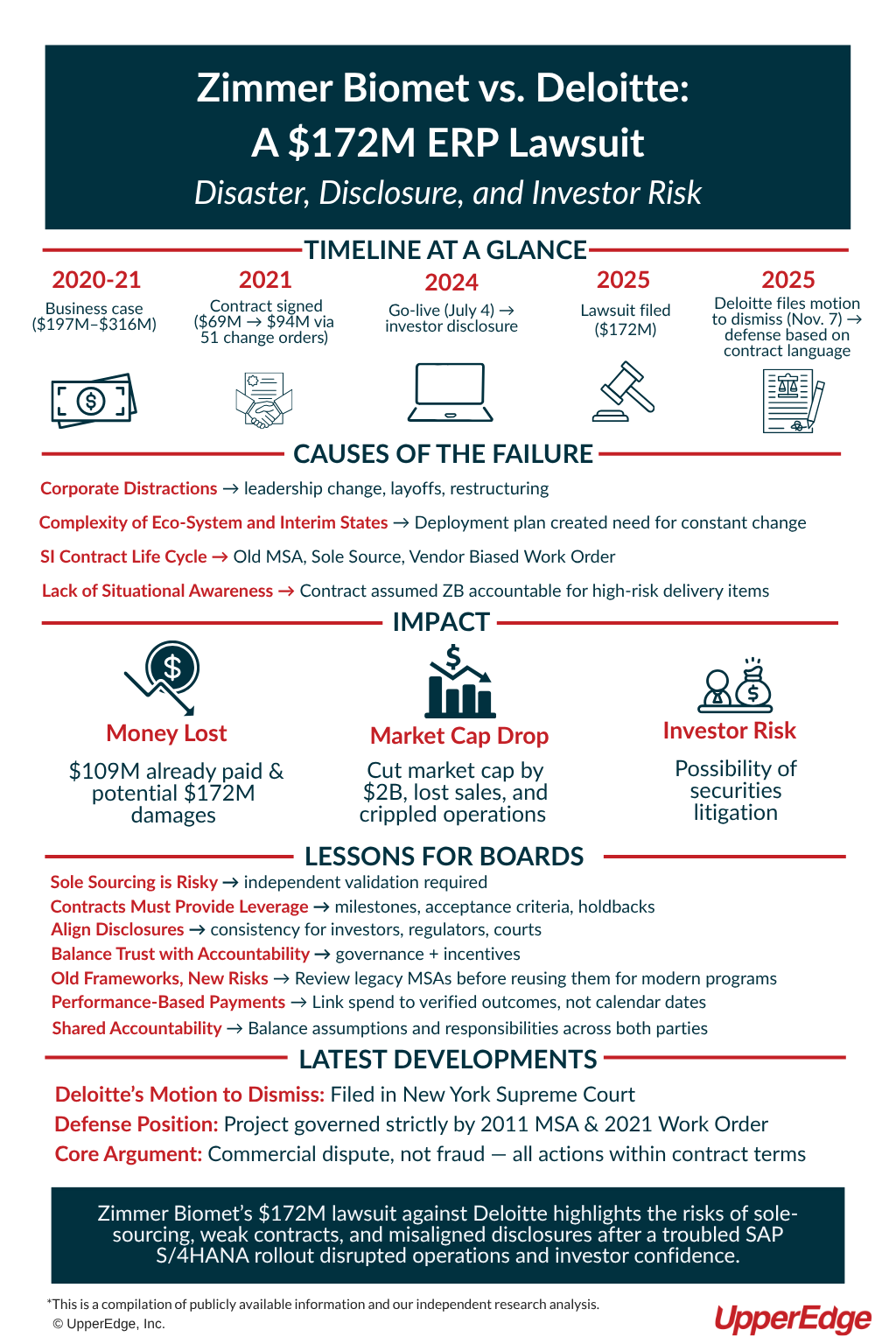 Zimmer Biomet vs. Deloitte:
A $172M ERP Lawsuit
Disaster, Disclosure, and Investor Risk

TIMELINE AT A GLANCE

2020-21
Business case ($197M–$316M)

2021
Contract signed ($69M → $94M via 51 change orders)

2024
Go-live (July 4) → investor disclosure

2025
Lawsuit filed ($172M)

2025
Deloitte files motion to dismiss (Nov. 7) → defense based on contract language

CAUSES OF THE FAILURE

Corporate Distractions → leadership change, layoffs, restructuring
Complexity of Eco-System and Interim States → Deployment plan created need for constant change
SI Contract Life Cycle → Old MSA, Sole Source, Vendor Biased Work Order
Lack of Situational Awareness → Contract assumed ZB accountable for high-risk delivery items

IMPACT

Money Lost
$109M already paid & potential $172M damages

Market Cap Drop
Cut market cap by $2B, lost sales, and crippled operations

Investor Risk
Possibility of securities litigation

LESSONS FOR BOARDS

Sole Sourcing is Risky → independent validation required
Contracts Must Provide Leverage → milestones, acceptance criteria, holdbacks
Align Disclosures → consistency for investors, regulators, courts
Balance Trust with Accountability → governance + incentives
Old Frameworks, New Risks → Review legacy MSAs before reusing them for modern programs
Performance-Based Payments → Link spend to verified outcomes, not calendar dates
Shared Accountability → Balance assumptions and responsibilities across both parties

LATEST DEVELOPMENTS

Deloitte's Motion to Dismiss: Filed in New York Supreme Court
Defense Position: Project governed strictly by 2011 MSA & 2021 Work Order
Core Argument: Commercial dispute, not fraud — all actions within contract terms

Zimmer Biomet's $172M lawsuit against Deloitte highlights the risks of sole-sourcing, weak contracts, and misaligned disclosures after a troubled SAP S/4HANA rollout disrupted operations and investor confidence.

*This is a compilation of publicly available information and our independent research analysis.
© UpperEdge, Inc.
UpperEdge